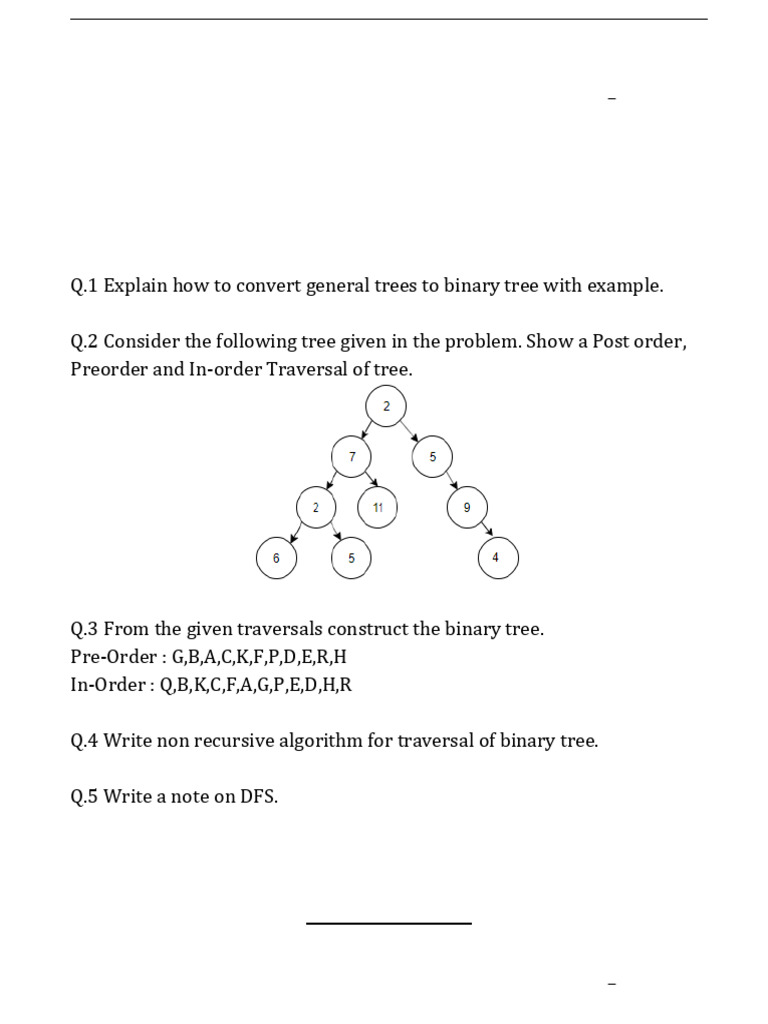 Q.1 Explain how to convert general trees to binary tree with example.

Q.2 Consider the following tree given in the problem. Show a Post order, Preorder and In-order Traversal of tree.

2
7
5
2
11
9
6
5
4

Q.3 From the given traversals construct the binary tree.
Pre-Order : G,B,A,C,K,F,P,D,E,R,H
In-Order : Q,B,K,C,F,A,G,P,E,D,H,R

Q.4 Write non recursive algorithm for traversal of binary tree.

Q.5 Write a note on DFS.